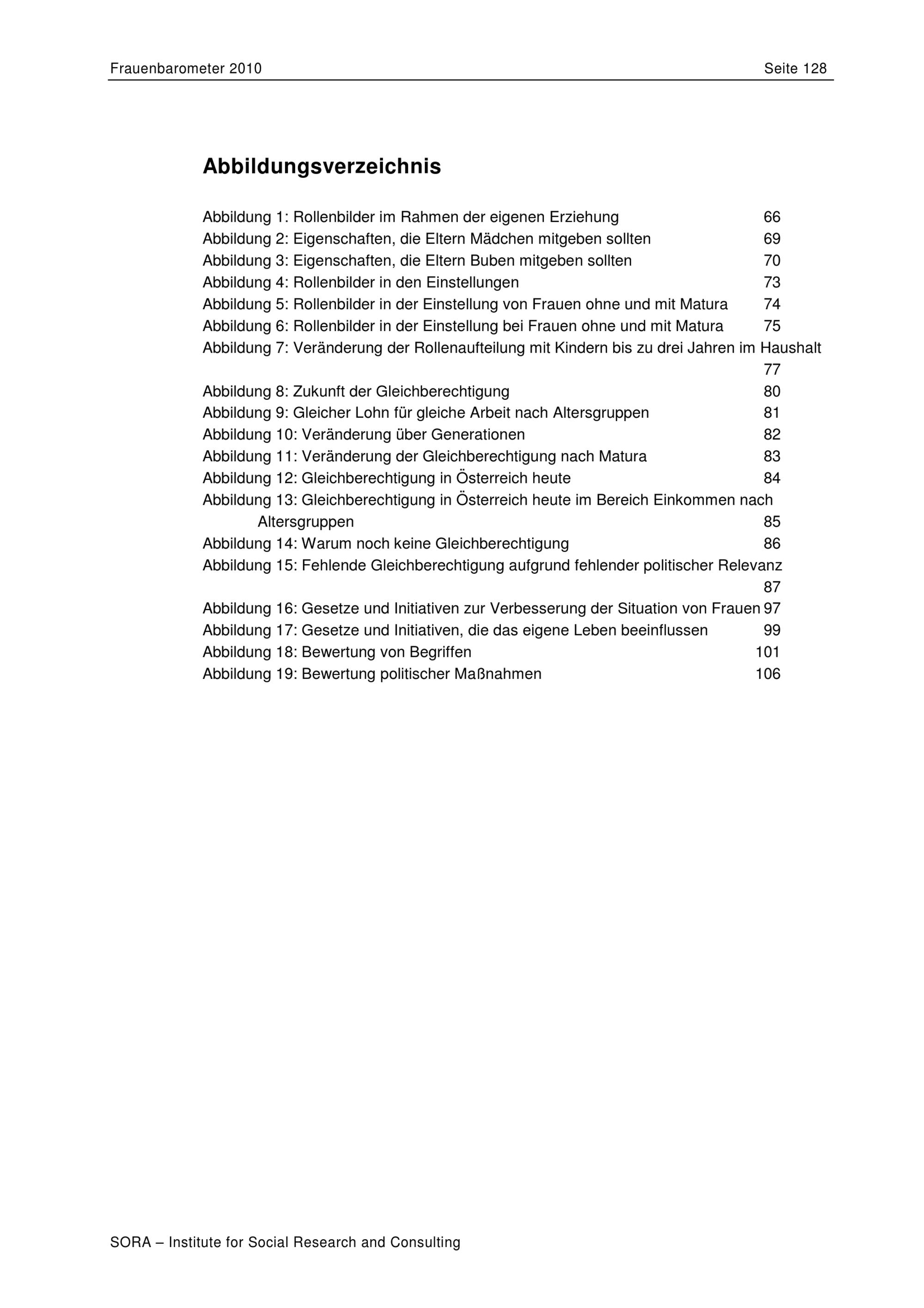 Frauenbarometer 2010 Seite 128

Abbildungsverzeichnis

Abbildung 1: Rollenbilder im Rahmen der eigenen Erziehung 66
Abbildung 2: Eigenschaften, die Eltern Mädchen mitgeben sollten 69
Abbildung 3: Eigenschaften, die Eltern Buben mitgeben sollten 70
Abbildung 4: Rollenbilder in den Einstellungen 73
Abbildung 5: Rollenbilder in der Einstellung von Frauen ohne und mit Matura 74
Abbildung 6: Rollenbilder in der Einstellung bei Frauen ohne und mit Matura 75
Abbildung 7: Veränderung der Rollenaufteilung mit Kindern bis zu drei Jahren im Haushalt 77
Abbildung 8: Zukunft der Gleichberechtigung 80
Abbildung 9: Gleicher Lohn für gleiche Arbeit nach Altersgruppen 81
Abbildung 10: Veränderung über Generationen 82
Abbildung 11: Veränderung der Gleichberechtigung nach Matura 83
Abbildung 12: Gleichberechtigung in Österreich heute 84
Abbildung 13: Gleichberechtigung in Österreich heute im Bereich Einkommen nach Altersgruppen 85
Abbildung 14: Warum noch keine Gleichberechtigung 86
Abbildung 15: Fehlende Gleichberechtigung aufgrund fehlender politischer Relevanz 87
Abbildung 16: Gesetze und Initiativen zur Verbesserung der Situation von Frauen 97
Abbildung 17: Gesetze und Initiativen, die das eigene Leben beeinflussen 99
Abbildung 18: Bewertung von Begriffen 101
Abbildung 19: Bewertung politischer Maßnahmen 106

SORA – Institute for Social Research and Consulting